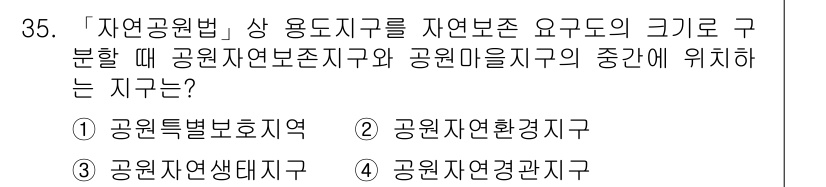 35. 「자연공원법」상 용도지구를 자연보존 요구도의 크기로 구분할 때 공원자연보존지구와 공원마을지구의 중간에 위치하는 지구는?

① 공원특별보호지역 ② 공원자연환경지구
③ 공원자연생태지구 ④ 공원자연경관지구